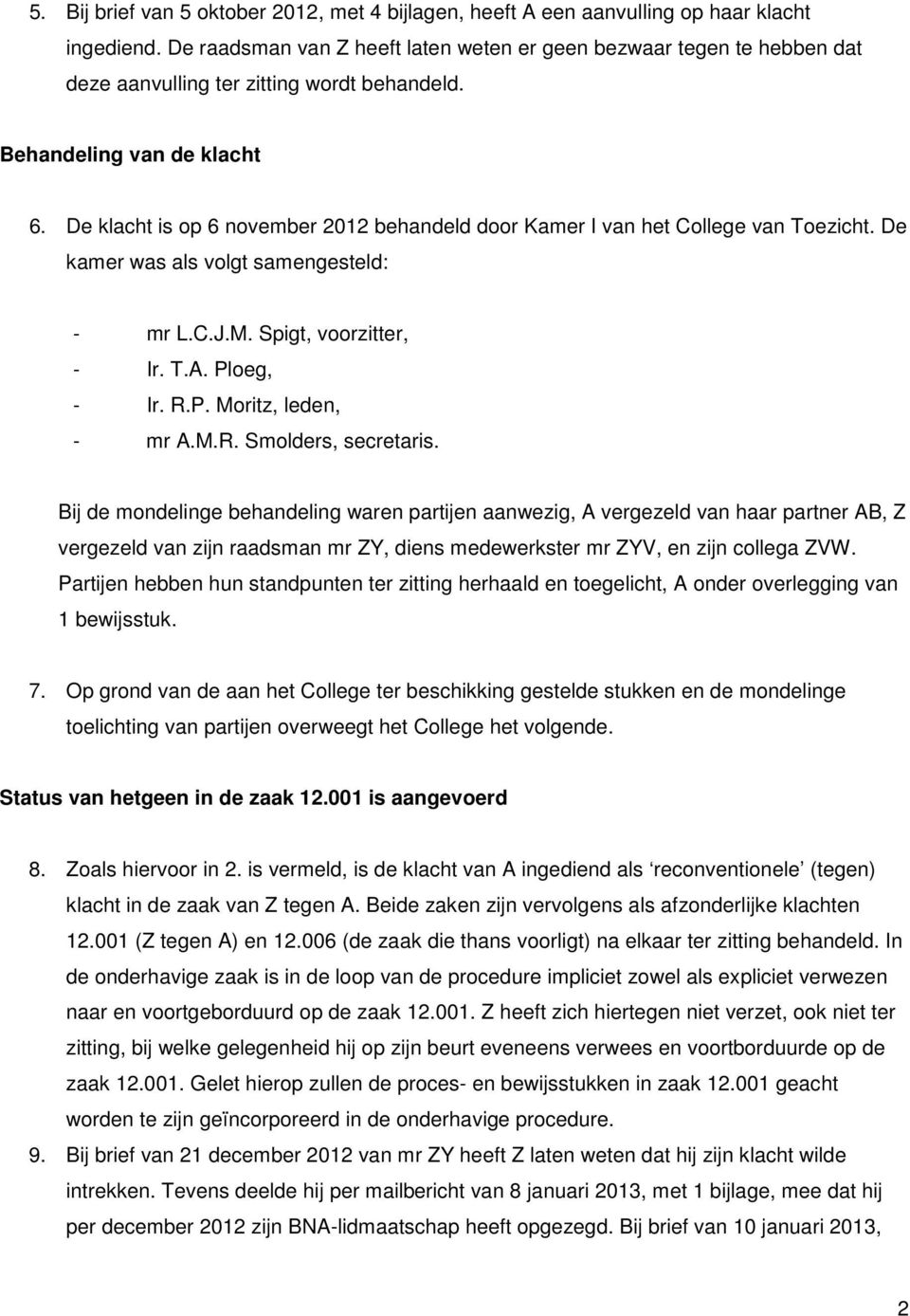 5. Bij brief van 5 oktober 2012, met 4 bijlagen, heeft A een aanvulling op haar klacht ingediend. De raadsman van Z heeft laten weten er geen bezwaar tegen te hebben dat deze aanvulling ter zitting wordt behandeld.

Behandeling van de klacht

6. De klacht is op 6 november 2012 behandeld door Kamer I van het College van Toezicht. De kamer was als volgt samengesteld:

- mr L.C.J.M. Spigt, voorzitter,
- Ir. T.A. Ploeg,
- Ir. R.P. Moritz, leden,
- mr A.M.R. Smolders, secretaris.

Bij de mondelinge behandeling waren partijen aanwezig, A vergezeld van haar partner AB, Z vergezeld van zijn raadsman mr ZY, diens medewerkster mr ZYV, en zijn collega ZVW. Partijen hebben hun standpunten ter zitting herhaald en toegelicht, A onder overlegging van 1 bewijsstuk.

7. Op grond van de aan het College ter beschikking gestelde stukken en de mondelinge toelichting van partijen overweegt het College het volgende.

Status van hetgeen in de zaak 12.001 is aangevoerd

8. Zoals hiervoor in 2. is vermeld, is de klacht van A ingediend als ‘reconventionele’ (tegen) klacht in de zaak van Z tegen A. Beide zaken zijn vervolgens als afzonderlijke klachten 12.001 (Z tegen A) en 12.006 (de zaak die thans voorligt) na elkaar ter zitting behandeld. In de onderhavige zaak is in de loop van de procedure impliciet zowel als expliciet verwezen naar en voortgeborduurd op de zaak 12.001. Z heeft zich hiertegen niet verzet, ook niet ter zitting, bij welke gelegenheid hij op zijn beurt eveneens verwees en voortborduurde op de zaak 12.001. Gelet hierop zullen de proces- en bewijsstukken in zaak 12.001 geacht worden te zijn geïncorporeerd in de onderhavige procedure.

9. Bij brief van 21 december 2012 van mr ZY heeft Z laten weten dat hij zijn klacht wilde intrekken. Tevens deelde hij per mailbericht van 8 januari 2013, met 1 bijlage, mee dat hij per december 2012 zijn BNA-lidmaatschap heeft opgezegd. Bij brief van 10 januari 2013,

2